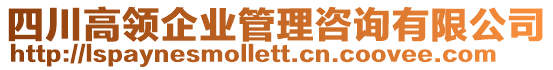 四川高领企业管理咨询有限公司
http://lspaynesmollett.cn.coovee.com